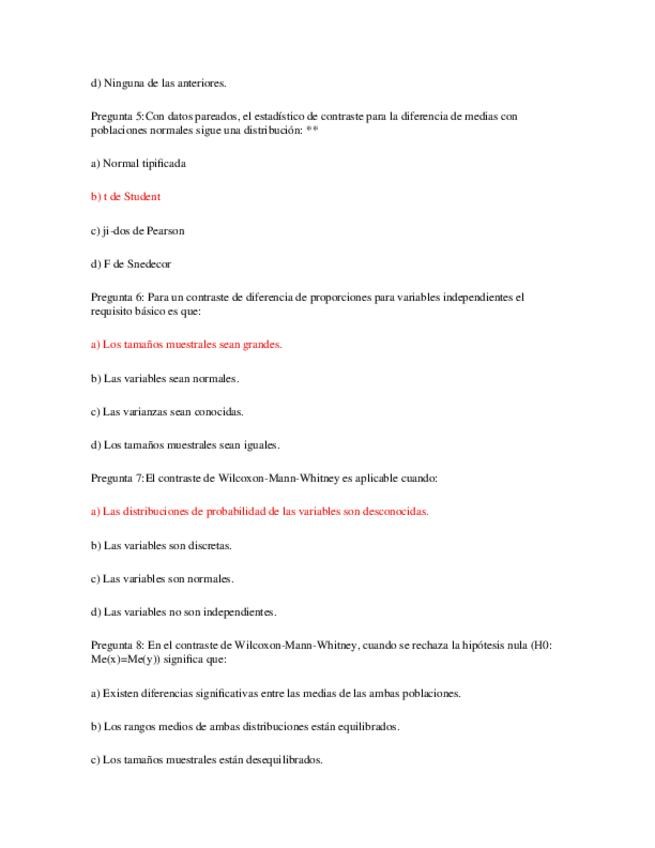 d) Ninguna de las anteriores.

Pregunta 5:Con datos pareados, el estadístico de contraste para la diferencia de medias con poblaciones normales sigue una distribución: **

a) Normal tipificada

b) t de Student

c) ji-dos de Pearson

d) F de Snedecor

Pregunta 6: Para un contraste de diferencia de proporciones para variables independientes el requisito básico es que:

a) Los tamaños muestrales sean grandes.

b) Las variables sean normales.

c) Las varianzas sean conocidas.

d) Los tamaños muestrales sean iguales.

Pregunta 7:El contraste de Wilcoxon-Mann-Whitney es aplicable cuando:

a) Las distribuciones de probabilidad de las variables son desconocidas.

b) Las variables son discretas.

c) Las variables son normales.

d) Las variables no son independientes.

Pregunta 8: En el contraste de Wilcoxon-Mann-Whitney, cuando se rechaza la hipótesis nula (H0: Me(x)=Me(y)) significa que:

a) Existen diferencias significativas entre las medias de las ambas poblaciones.

b) Los rangos medios de ambas distribuciones están equilibrados.

c) Los tamaños muestrales están desequilibrados.